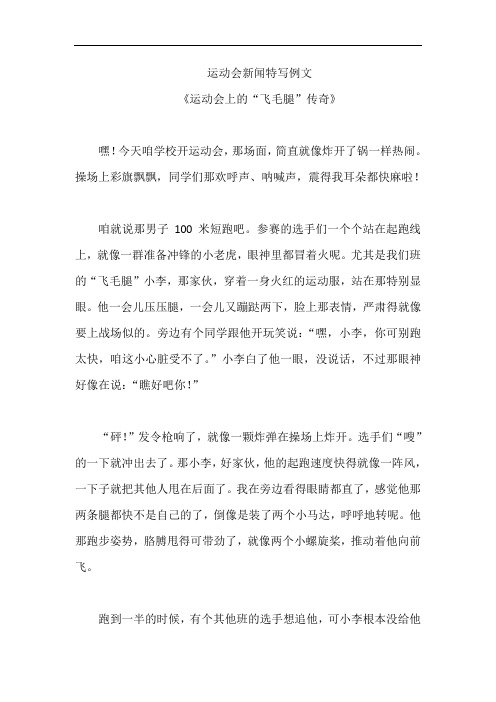 运动会新闻特写例文

《运动会上的“飞毛腿”传奇》

嘿！今天咱学校开运动会，那场面，简直就像炸开了锅一样热闹。操场上彩旗飘飘，同学们那欢呼声、呐喊声，震得我耳朵都快麻啦！

咱就说那男子 100 米短跑吧。参赛的选手们一个个站在起跑线上，就像一群准备冲锋的小老虎，眼神里都冒着火呢。尤其是我们班的“飞毛腿”小李，那家伙，穿着一身火红的运动服，站在那特别显眼。他一会儿压压腿，一会儿又蹦跶两下，脸上那表情，严肃得就像要上战场似的。旁边有个同学跟他开玩笑说：“嘿，小李，你可别跑太快，咱这小心脏受不了。”小李白了他一眼，没说话，不过那眼神好像在说：“瞧好吧你！”

“砰!”发令枪响了，就像一颗炸弹在操场上炸开。选手们“嗖”的一下就冲出去了。那小李，好家伙，他的起跑速度快得就像一阵风，一下子就把其他人甩在后面了。我在旁边看得眼睛都直了，感觉他那两条腿都快不是自己的了，倒像是装了两个小马达，呼呼地转呢。他那跑步姿势，胳膊甩得可带劲了，就像两个小螺旋桨，推动着他向前飞。

跑到一半的时候，有个其他班的选手想追他，可小李根本没给他